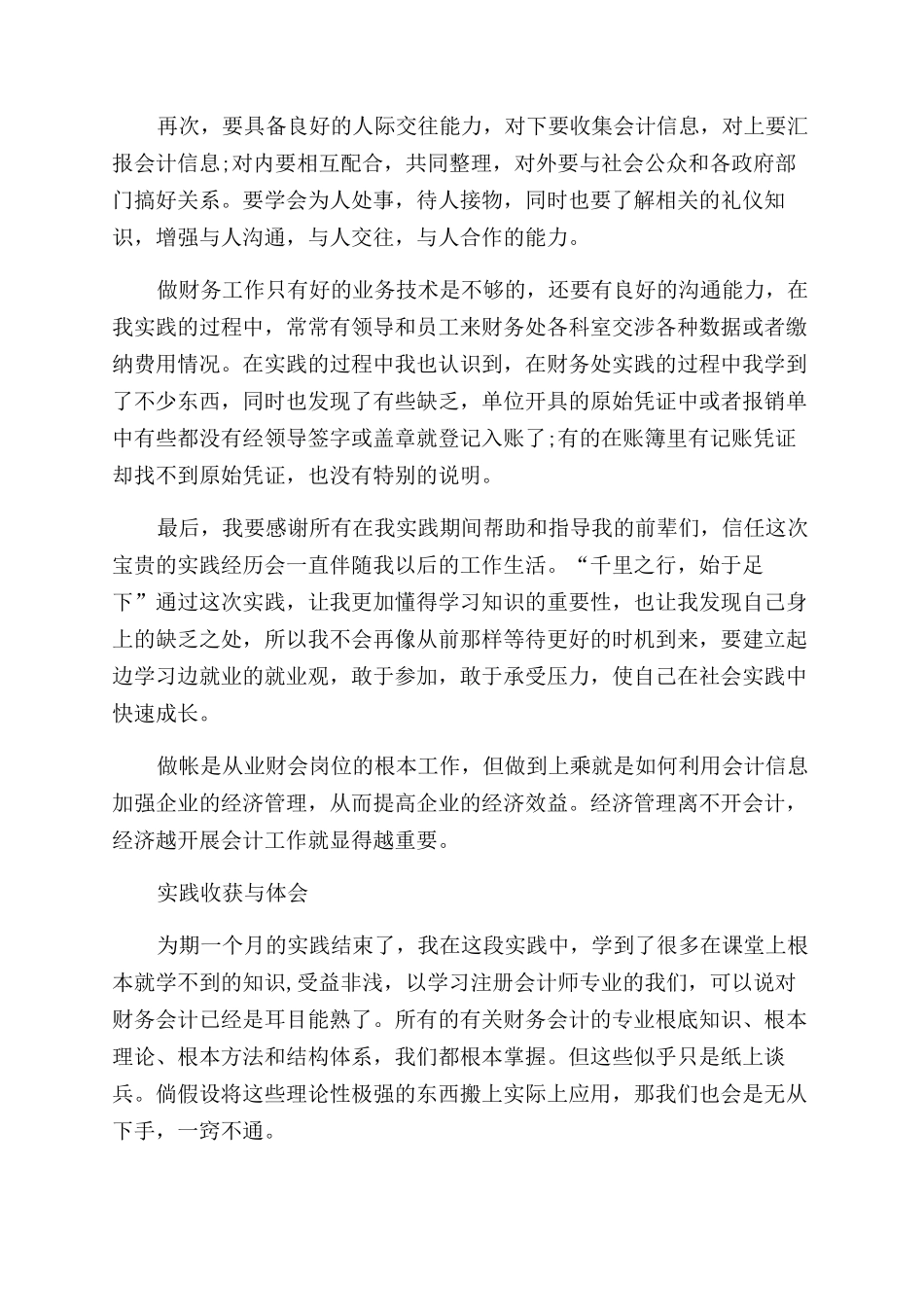 再次，要具备良好的人际交往能力，对下要收集会计信息，对上要汇报会计信息;对内要相互配合，共同整理，对外要与社会公众和各政府部门搞好关系。要学会为人处事，待人接物，同时也要了解相关的礼仪知识，增强与人沟通，与人交往，与人合作的能力。

做财务工作只有好的业务技术是不够的，还要有良好的沟通能力，在我实践的过程中，常常有领导和员工来财务处各科室交涉各种数据或者缴纳费用情况。在实践的过程中我也认识到，在财务处实践的过程中我学到了不少东西，同时也发现了有些缺乏，单位开具的原始凭证中或者报销单中有些都没有经领导签字或盖章就登记入账了;有的在账簿里有记账凭证却找不到原始凭证，也没有特别的说明。

最后，我要感谢所有在我实践期间帮助和指导我的前辈们，信任这次宝贵的实践经历会一直伴随我以后的工作生活。“千里之行，始于足下”通过这次实践，让我更加懂得学习知识的重要性，也让我发现自己身上的缺乏之处，所以我不会再像从前那样等待更好的时机到来，要建立起边学习边就业的就业观，敢于参加，敢于承受压力，使自己在社会实践中快速成长。

做帐是从业财会岗位的根本工作，但做到上乘就是如何利用会计信息加强企业的经济管理，从而提高企业的经济效益。经济管理离不开会计，经济越开展会计工作就显得越重要。

实践收获与体会

为期一个月的实践结束了，我在这段实践中，学到了很多在课堂上根本就学不到的知识,受益非浅，以学习注册会计师专业的我们，可以说对财务会计已经是耳目能熟了。所有的有关财务会计的专业根底知识、根本理论、根本方法和结构体系，我们都根本掌握。但这些似乎只是纸上谈兵。倘假设将这些理论性极强的东西搬上实际上应用，那我们也会是无从下手，一窍不通。